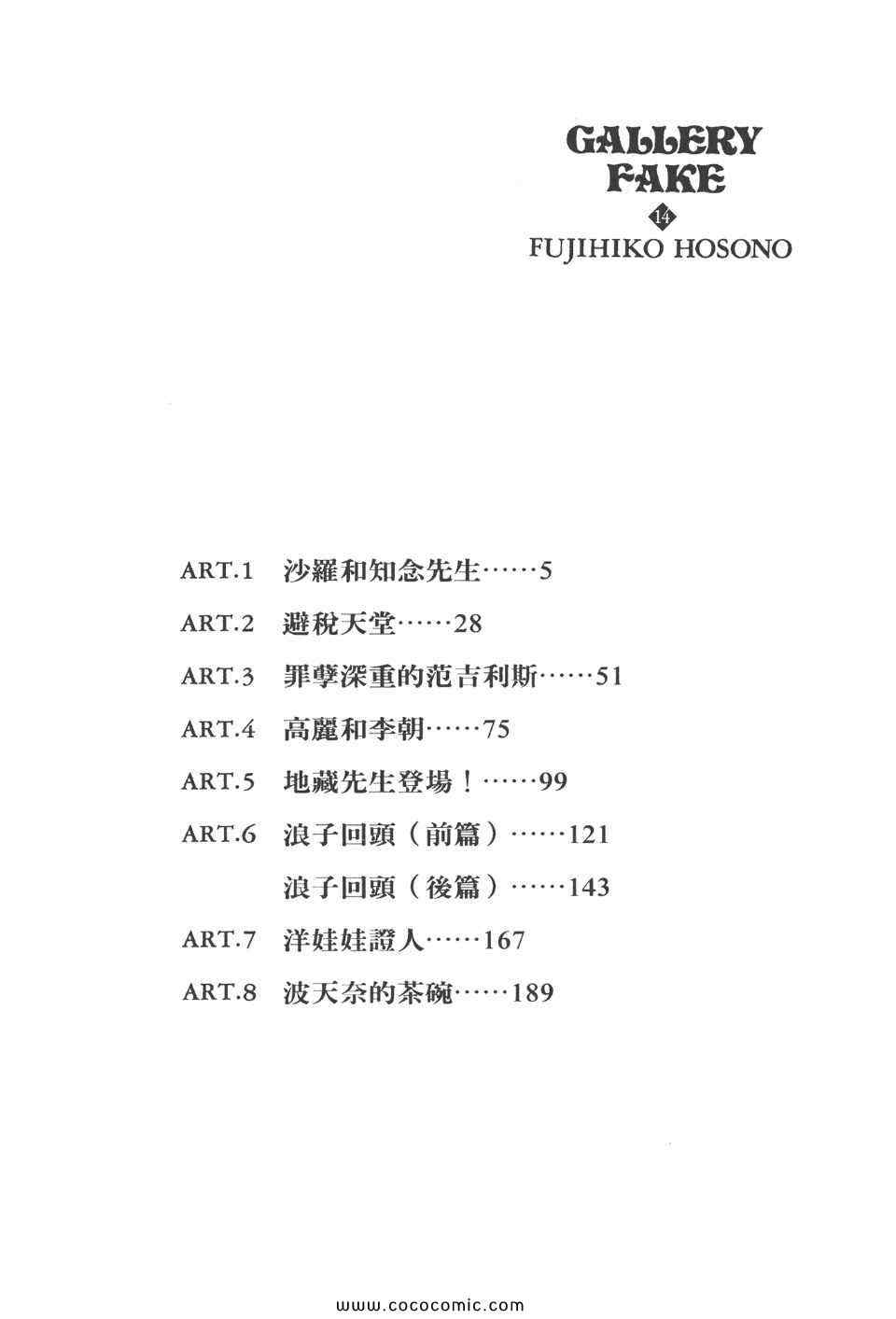 GALLERY FAKE
14
FUJIHIKO HOSONO

ART.1 沙羅和知念先生……5
ART.2 避稅天堂……28
ART.3 罪孽深重的范吉利斯……51
ART.4 高麗和李朝……75
ART.5 地藏先生登場！……99
ART.6 浪子回頭（前篇）……121
浪子回頭（後篇）……143
ART.7 洋娃娃證人……167
ART.8 波天奈的茶碗……189

www.cococomic.com